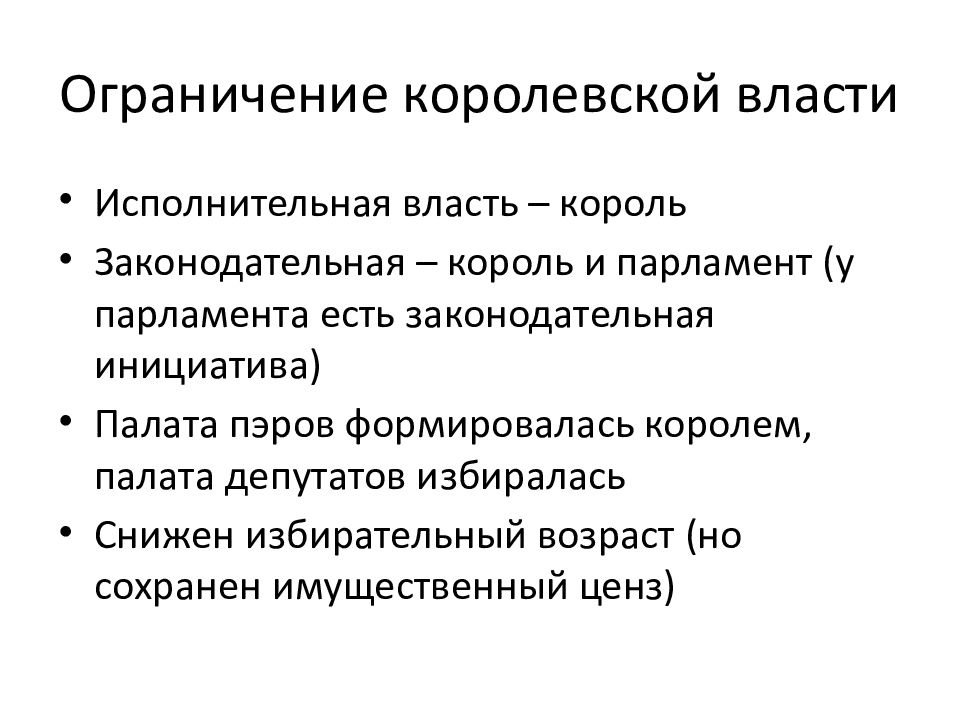 Ограничение королевской власти

• Исполнительная власть – король
• Законодательная – король и парламент (у парламента есть законодательная инициатива)
• Палата пэров формировалась королем, палата депутатов избиралась
• Снижен избирательный возраст (но сохранен имущественный ценз)